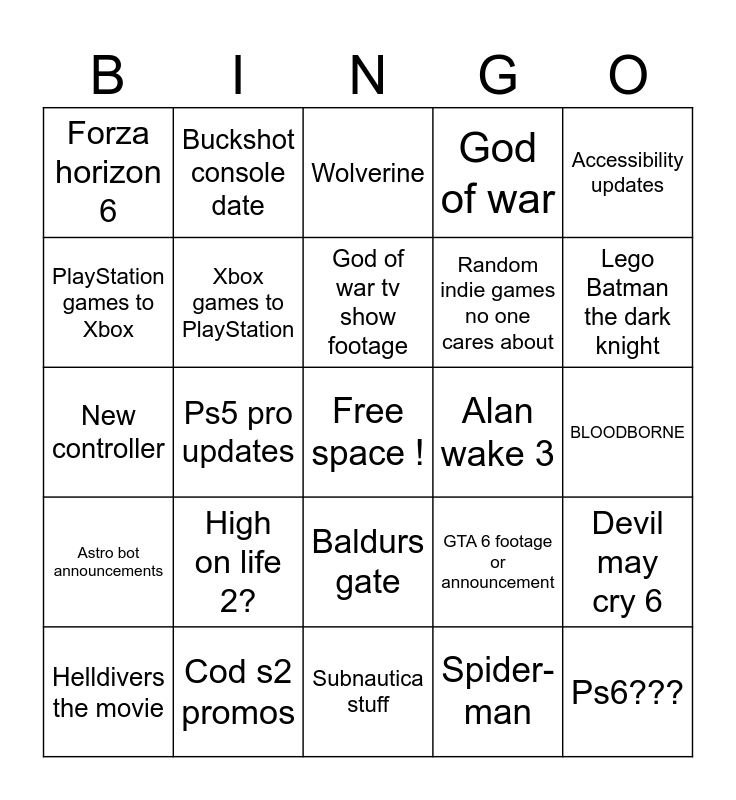 | B | I | N | G | O |
|---|---|---|---|---|
| Forza horizon 6 | Buckshot console date | Wolverine | God of war | Accessibility updates |
| PlayStation games to Xbox | Xbox games to PlayStation | God of war tv show footage | Random indie games no one cares about | Lego Batman the dark knight |
| New controller | Ps5 pro updates | Free space ! | Alan wake 3 | BLOODBORNE |
| Astro bot announcements | High on life 2? | Baldurs gate | GTA 6 footage or announcement | Devil may cry 6 |
| Helldivers the movie | Cod s2 promos | Subnautica stuff | Spider-man | Ps6??? |